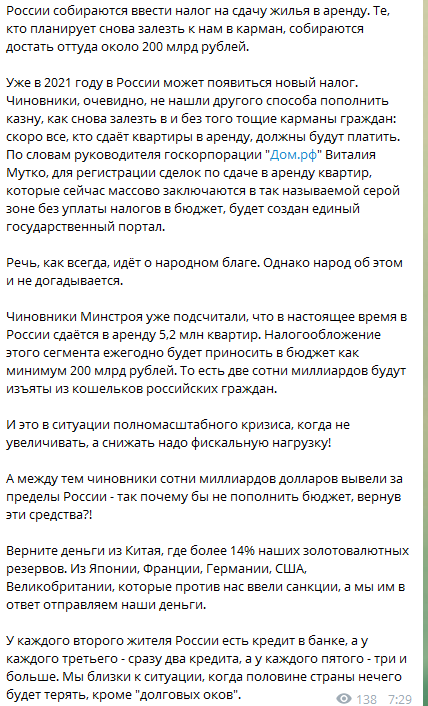 России собираются ввести налог на сдачу жилья в аренду. Те, кто планирует снова залезть к нам в карман, собираются достать оттуда около 200 млрд рублей.

Уже в 2021 году в России может появиться новый налог. Чиновники, очевидно, не нашли другого способа пополнить казну, как снова залезть в и без того тощие карманы граждан: скоро все, кто сдаёт квартиры в аренду, должны будут платить. По словам руководителя госкорпорации "Дом.рф" Виталия Мутко, для регистрации сделок по сдаче в аренду квартир, которые сейчас массово заключаются в так называемой серой зоне без уплаты налогов в бюджет, будет создан единый государственный портал.

Речь, как всегда, идёт о народном благе. Однако народ об этом и не догадывается.

Чиновники Минстроя уже подсчитали, что в настоящее время в России сдаётся в аренду 5,2 млн квартир. Налогообложение этого сегмента ежегодно будет приносить в бюджет как минимум 200 млрд рублей. То есть две сотни миллиардов будут изъяты из кошельков российских граждан.

И это в ситуации полномасштабного кризиса, когда не увеличивать, а снижать надо фискальную нагрузку!

А между тем чиновники сотни миллиардов долларов вывели за пределы России - так почему бы не пополнить бюджет, вернув эти средства?!

Верните деньги из Китая, где более 14% наших золотовалютных резервов. Из Японии, Франции, Германии, США, Великобритании, которые против нас ввели санкции, а мы им в ответ отправляем наши деньги.

У каждого второго жителя России есть кредит в банке, а у каждого третьего - сразу два кредита, а у каждого пятого - три и больше. Мы близки к ситуации, когда половине страны нечего будет терять, кроме "долговых оков".

138 7:29